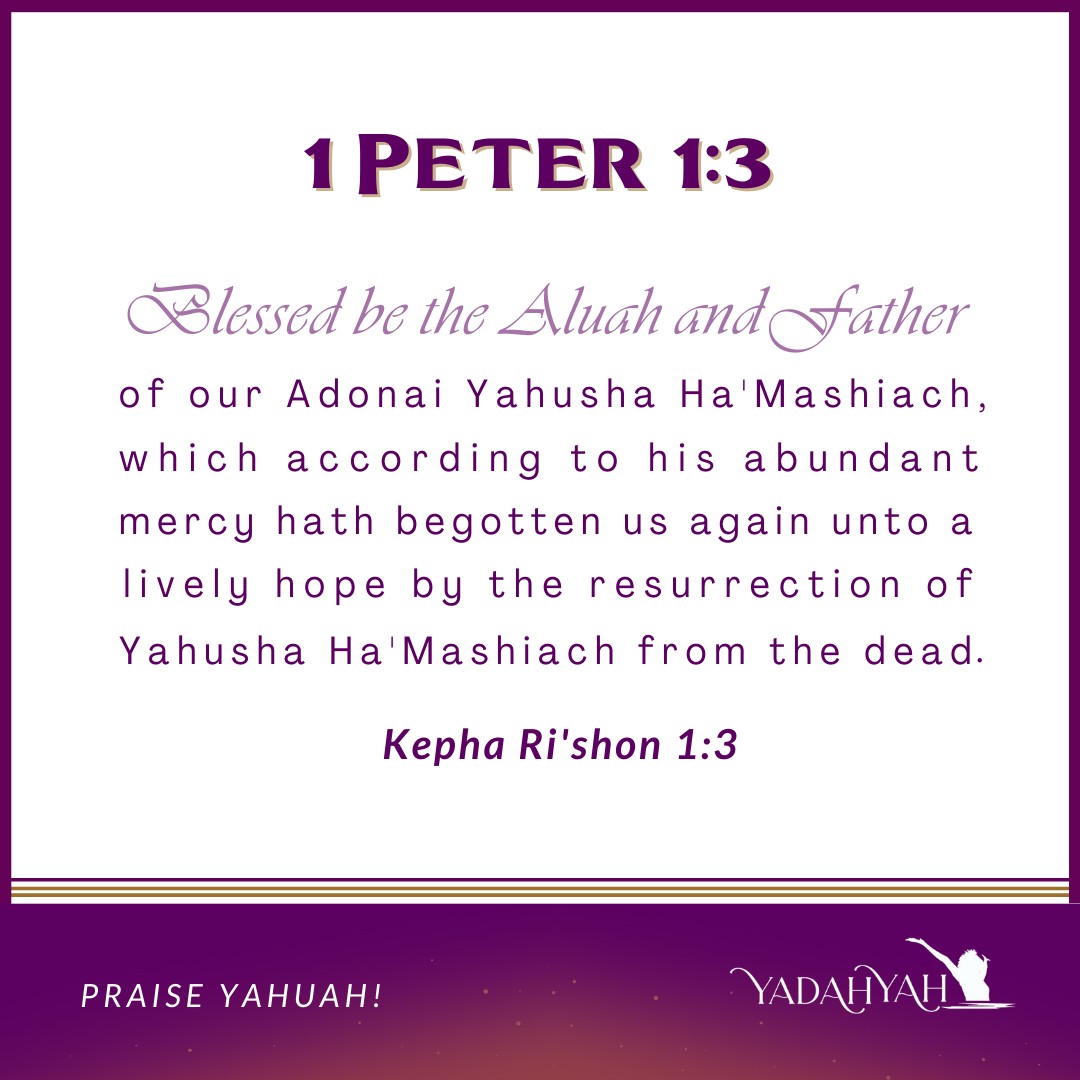 1 PETER 1:3

Blessed be the Aluah and Father of our Adonai Yahusha Ha'Mashiach, which according to his abundant mercy hath begotten us again unto a lively hope by the resurrection of Yahusha Ha'Mashiach from the dead.

Kepha Ri'shon 1:3

PRAISE YAHUAH!

YADAHYAH